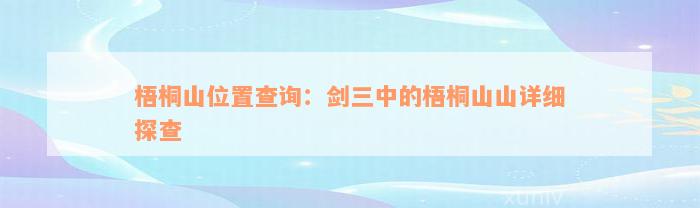 梧桐山位置查询：剑三中的梧桐山山详细探查

xuniv